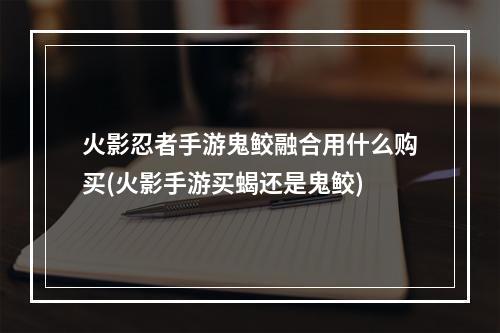 火影忍者手游鬼鲛融合用什么购买(火影手游买蝎还是鬼鲛)